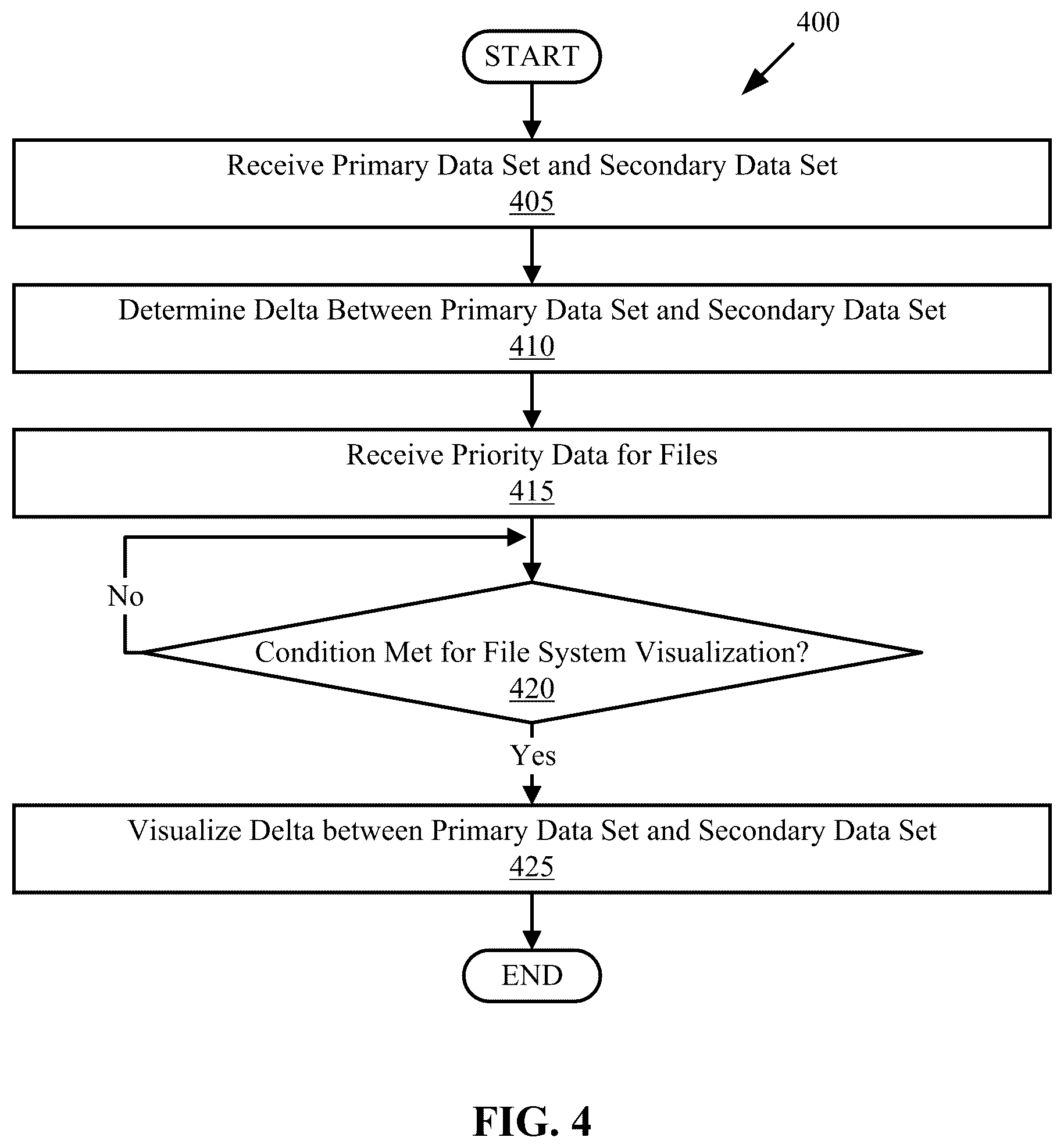 400

START

Receive Primary Data Set and Secondary Data Set
405

Determine Delta Between Primary Data Set and Secondary Data Set
410

Receive Priority Data for Files
415

No

Condition Met for File System Visualization?
420

Yes

Visualize Delta between Primary Data Set and Secondary Data Set
425

END

FIG. 4